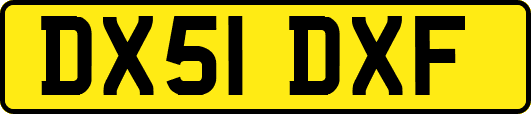 DX51 DXF